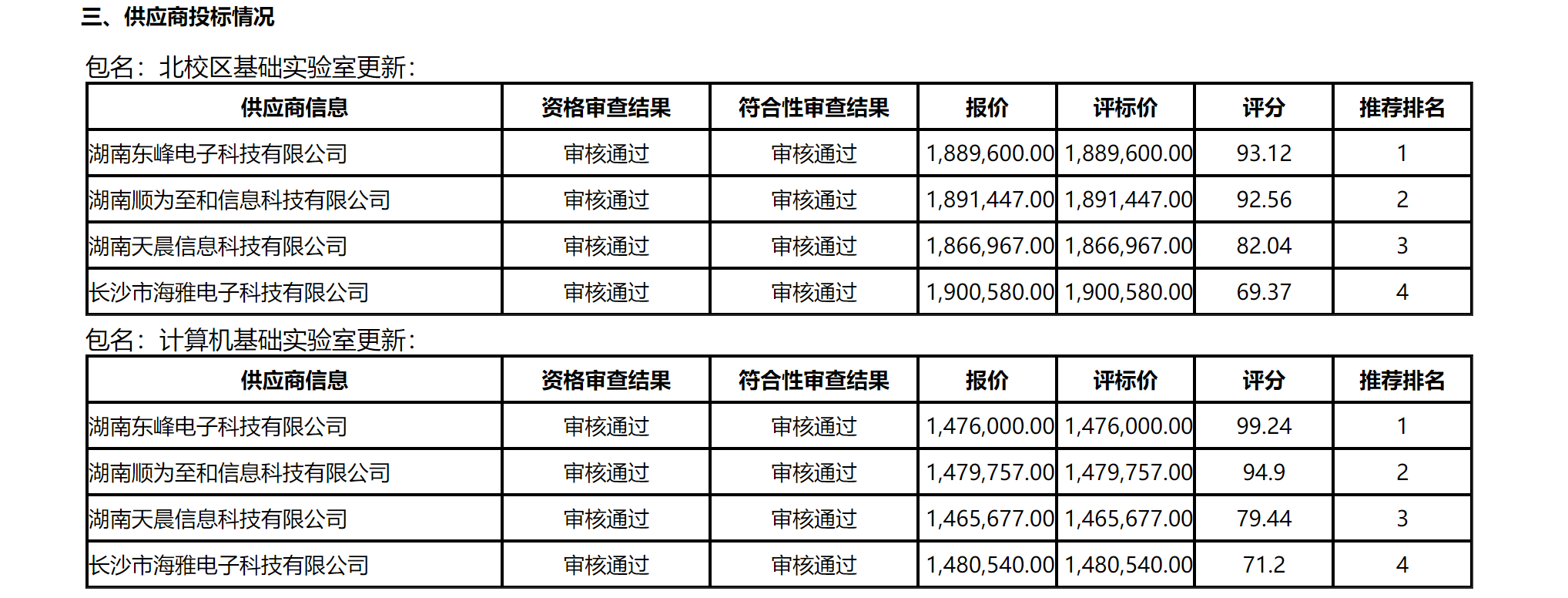 三、供应商投标情况

包名：北校区基础实验室更新：

| 供应商信息 | 资格审查结果 | 符合性审查结果 | 报价 | 评标价 | 评分 | 推荐排名 |
|---|---|---|---|---|---|---|
| 湖南东峰电子科技有限公司 | 审核通过 | 审核通过 | 1,889,600.00 | 1,889,600.00 | 93.12 | 1 |
| 湖南顺为至和信息科技有限公司 | 审核通过 | 审核通过 | 1,891,447.00 | 1,891,447.00 | 92.56 | 2 |
| 湖南天晨信息科技有限公司 | 审核通过 | 审核通过 | 1,866,967.00 | 1,866,967.00 | 82.04 | 3 |
| 长沙市海雅电子科技有限公司 | 审核通过 | 审核通过 | 1,900,580.00 | 1,900,580.00 | 69.37 | 4 |

包名：计算机基础实验室更新：

| 供应商信息 | 资格审查结果 | 符合性审查结果 | 报价 | 评标价 | 评分 | 推荐排名 |
|---|---|---|---|---|---|---|
| 湖南东峰电子科技有限公司 | 审核通过 | 审核通过 | 1,476,000.00 | 1,476,000.00 | 99.24 | 1 |
| 湖南顺为至和信息科技有限公司 | 审核通过 | 审核通过 | 1,479,757.00 | 1,479,757.00 | 94.9 | 2 |
| 湖南天晨信息科技有限公司 | 审核通过 | 审核通过 | 1,465,677.00 | 1,465,677.00 | 79.44 | 3 |
| 长沙市海雅电子科技有限公司 | 审核通过 | 审核通过 | 1,480,540.00 | 1,480,540.00 | 71.2 | 4 |